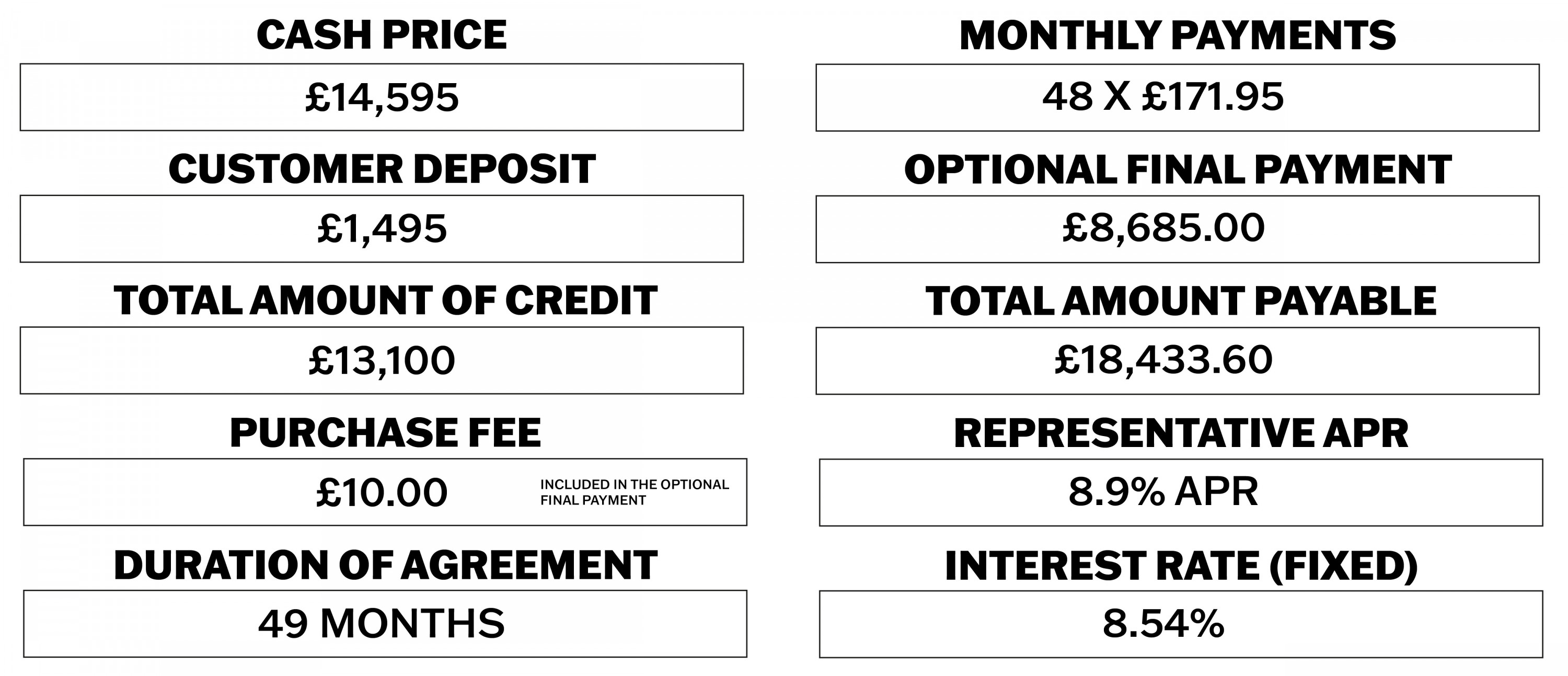 CASH PRICE

£14,595

CUSTOMER DEPOSIT

£1,495

TOTAL AMOUNT OF CREDIT

£13,100

PURCHASE FEE

£10.00

INCLUDED IN THE OPTIONAL FINAL PAYMENT

DURATION OF AGREEMENT

49 MONTHS

MONTHLY PAYMENTS

48 X £171.95

OPTIONAL FINAL PAYMENT

£8,685.00

TOTAL AMOUNT PAYABLE

£18,433.60

REPRESENTATIVE APR

8.9% APR

INTEREST RATE (FIXED)

8.54%